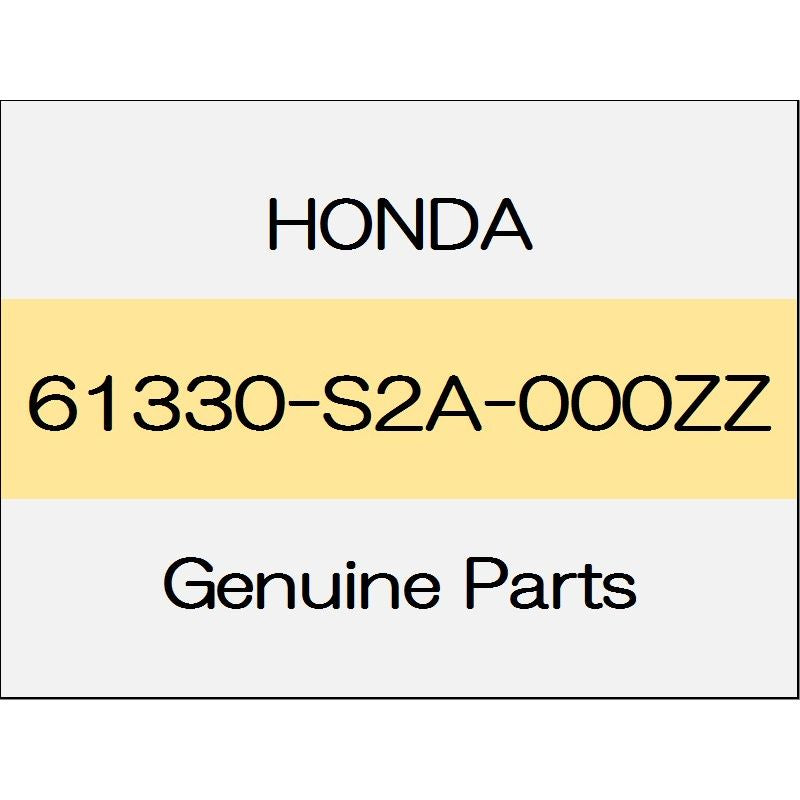 HONDA

61330-S2A-000ZZ

Genuine Parts